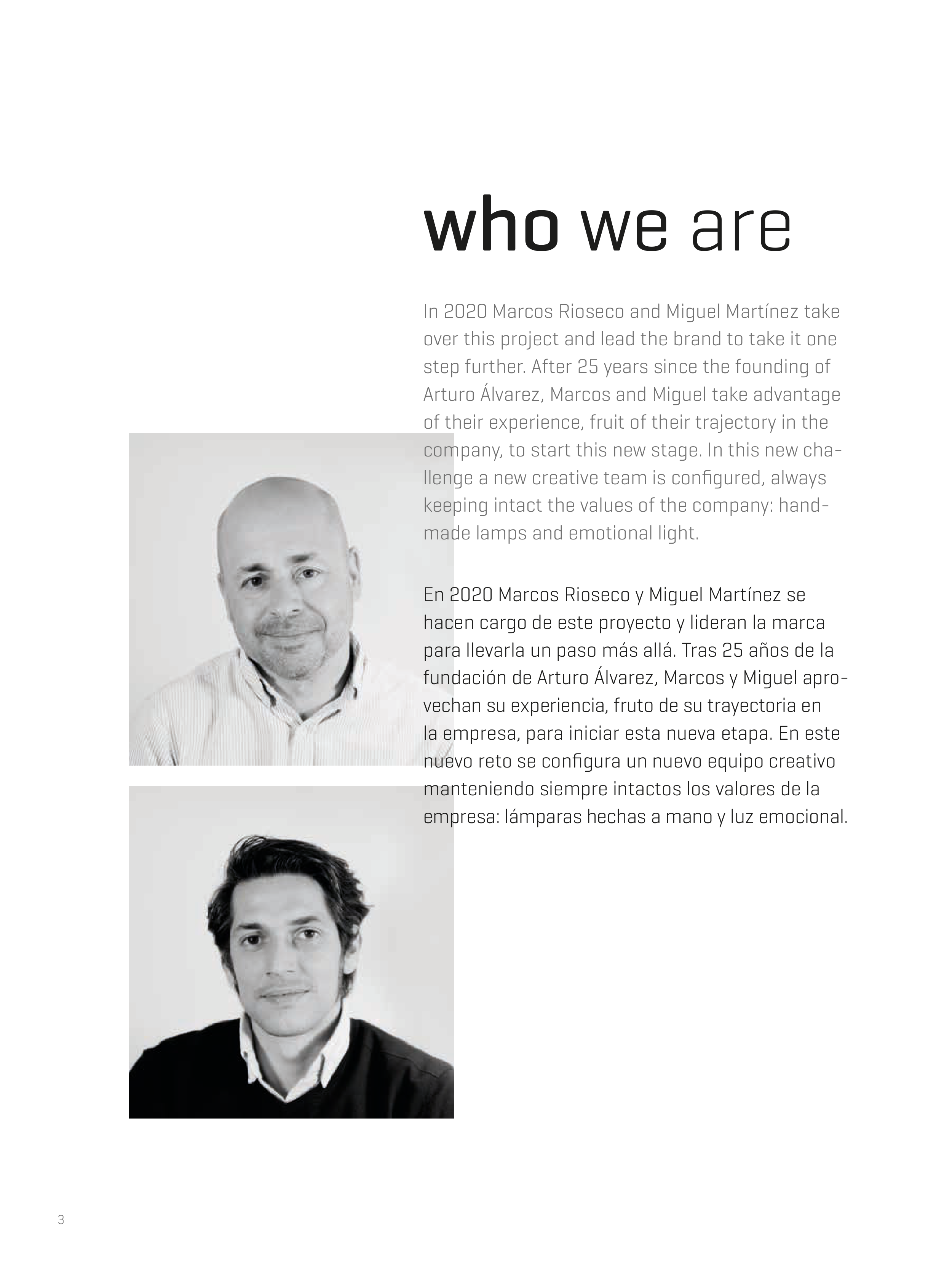 who we are

In 2020 Marcos Rioseco and Miguel Martínez take over this project and lead the brand to take it one step further. After 25 years since the founding of Arturo Álvarez, Marcos and Miguel take advantage of their experience, fruit of their trajectory in the company, to start this new stage. In this new challenge a new creative team is configured, always keeping intact the values of the company: handmade lamps and emotional light.

En 2020 Marcos Rioseco y Miguel Martínez se hacen cargo de este proyecto y lideran la marca para llevarla un paso más allá. Tras 25 años de la fundación de Arturo Álvarez, Marcos y Miguel aprovechan su experiencia, fruto de su trayectoria en la empresa, para iniciar esta nueva etapa. En este nuevo reto se configura un nuevo equipo creativo manteniendo siempre intactos los valores de la empresa: lámparas hechas a mano y luz emocional.

3